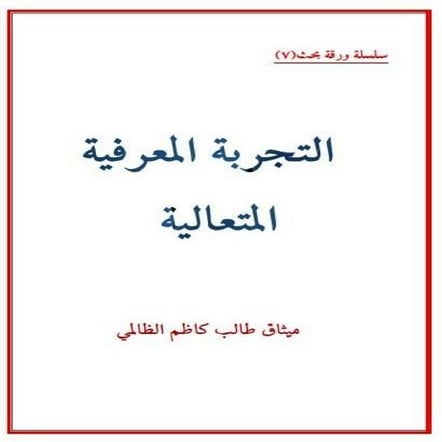 سلسلة ورقة بحث(٧)

التجربة المعرفية المتعالية

ميثاق طالب كاظم الظالمي